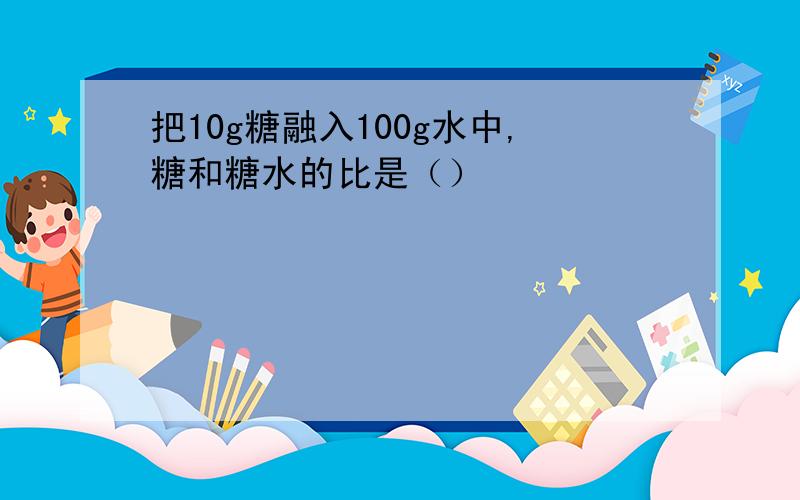 把10g糖融入100g水中，糖和糖水的比是（）

xyz